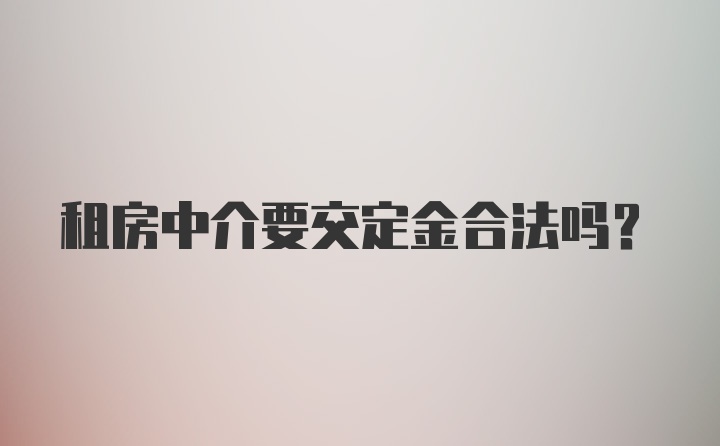 租房中介要交定金合法吗？